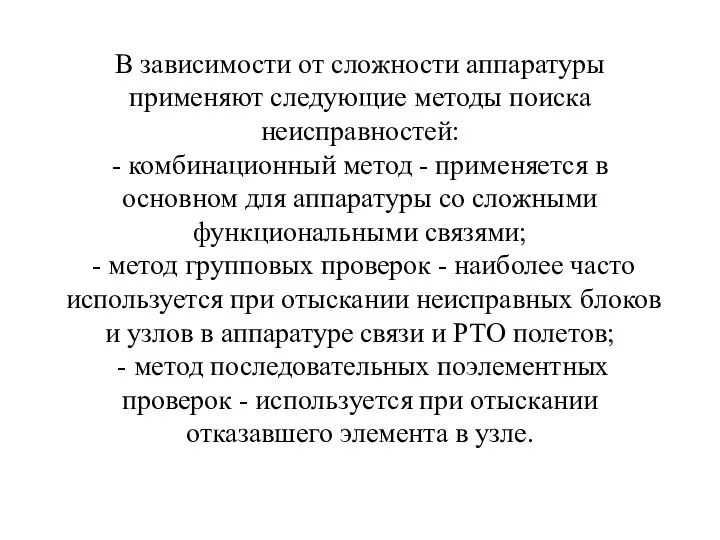 В зависимости от сложности аппаратуры применяют следующие методы поиска неисправностей:
- комбинационный метод - применяется в основном для аппаратуры со сложными функциональными связями;
- метод групповых проверок - наиболее часто используется при отыскании неисправных блоков и узлов в аппаратуре связи и РТО полетов;
- метод последовательных поэлементных проверок - используется при отыскании отказавшего элемента в узле.